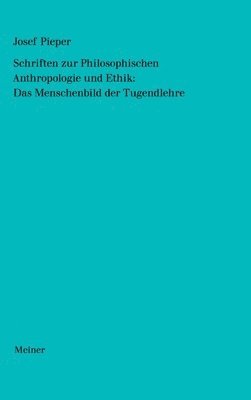 Josef Pieper

Schriften zur Philosophischen Anthropologie und Ethik: Das Menschenbild der Tugendlehre

Meiner